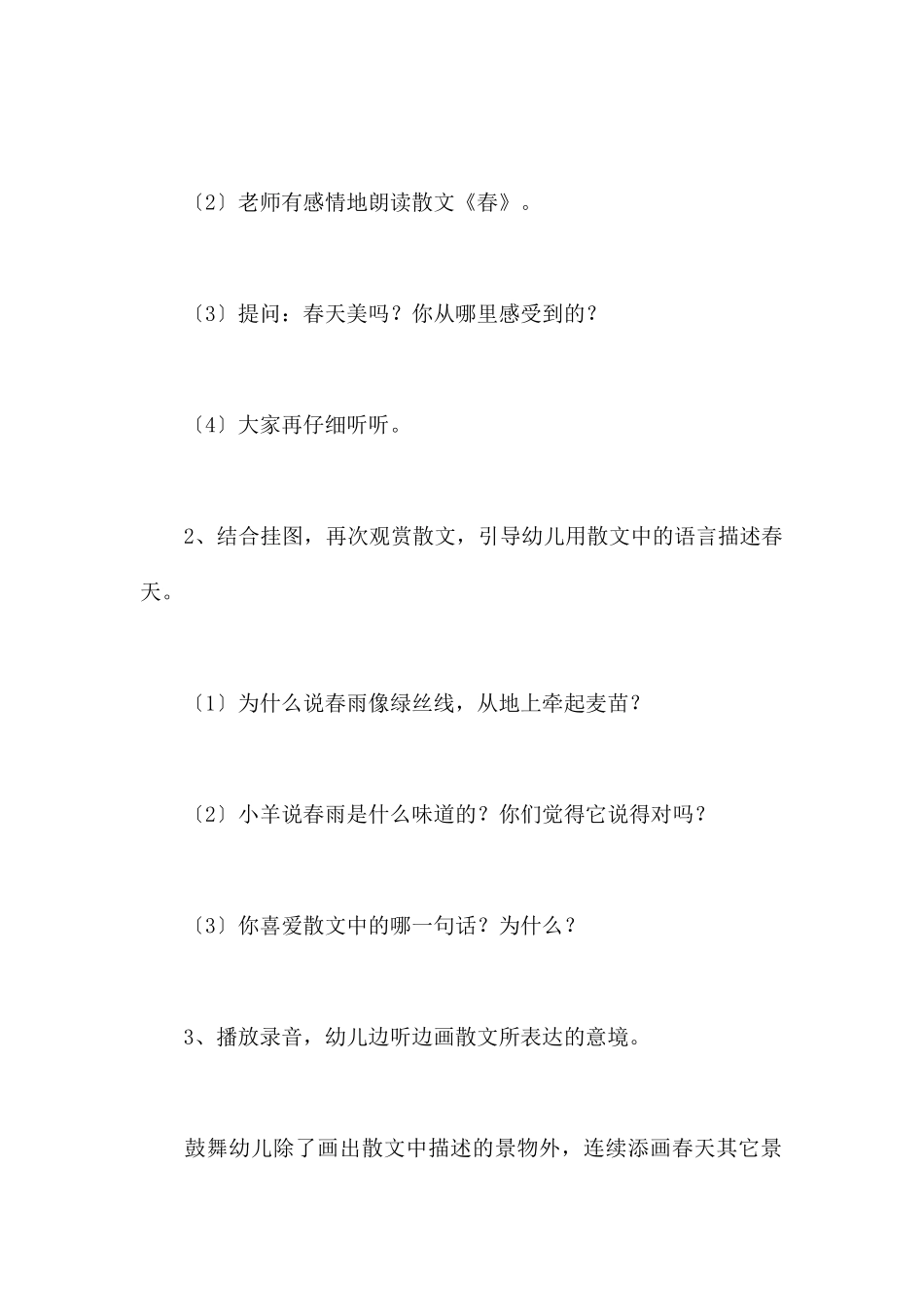 〔2〕老师有感情地朗读散文《春》。

〔3〕提问：春天美吗？你从哪里感受到的？

〔4〕大家再仔细听听。

2、结合挂图，再次观赏散文，引导幼儿用散文中的语言描述春天。

〔1〕为什么说春雨像绿丝线，从地上牵起麦苗？

〔2〕小羊说春雨是什么味道的？你们觉得它说得对吗？

〔3〕你喜爱散文中的哪一句话？为什么？

3、播放录音，幼儿边听边画散文所表达的意境。

鼓舞幼儿除了画出散文中描述的景物外，连续添画春天其它景